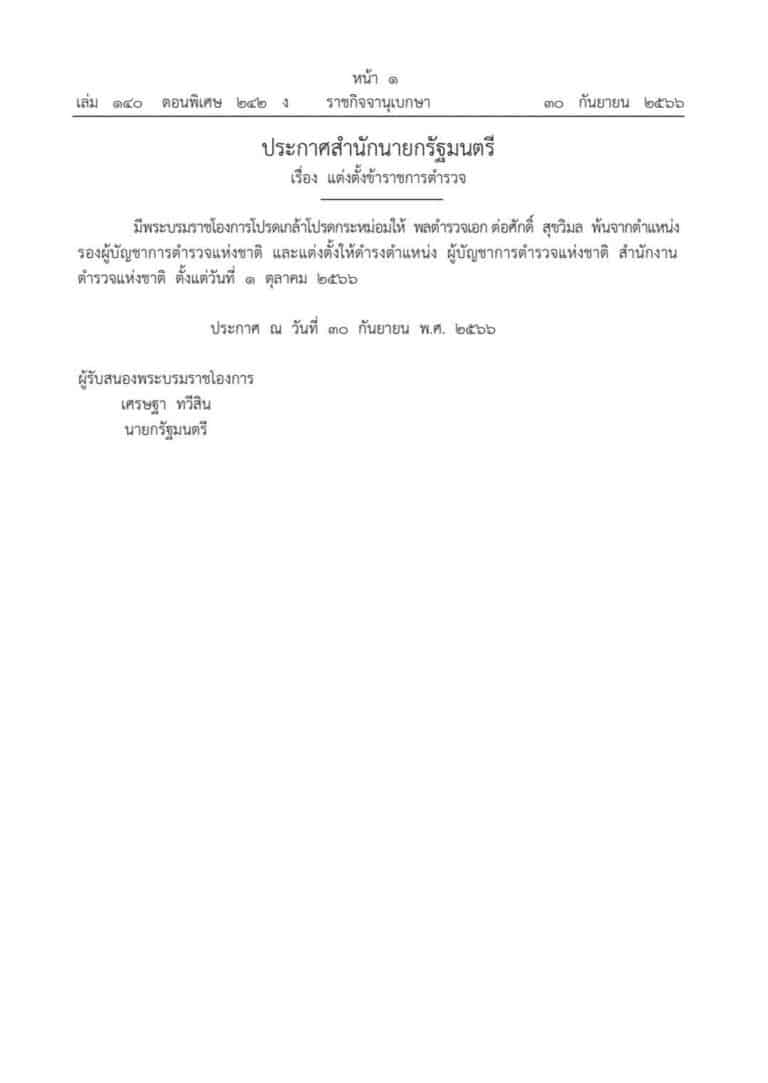 หน้า ๑
เล่ม ๑๔๐ ตอนพิเศษ ๒๔๒ ง ราชกิจจานุเบกษา ๓๐ กันยายน ๒๕๖๖

ประกาศสำนักนายกรัฐมนตรี
เรื่อง แต่งตั้งข้าราชการตำรวจ

มีพระบรมราชโองการโปรดเกล้าโปรดกระหม่อมให้ พลตำรวจเอก ต่อศักดิ์ สุขวิมล พ้นจากตำแหน่ง รองผู้บัญชาการตำรวจแห่งชาติ และแต่งตั้งให้ดำรงตำแหน่ง ผู้บัญชาการตำรวจแห่งชาติ สำนักงานตำรวจแห่งชาติ ตั้งแต่วันที่ ๑ ตุลาคม ๒๕๖๖

ประกาศ ณ วันที่ ๓๐ กันยายน พ.ศ. ๒๕๖๖

ผู้รับสนองพระบรมราชโองการ
เศรษฐา ทวีสิน
นายกรัฐมนตรี